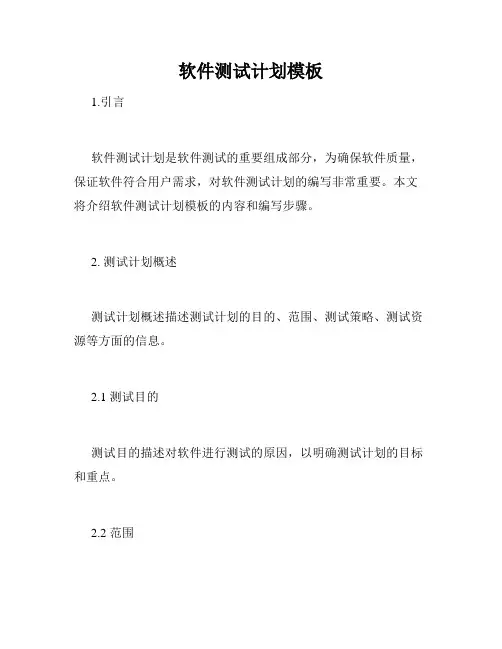 软件测试计划模板

1.引言

软件测试计划是软件测试的重要组成部分，为确保软件质量，保证软件符合用户需求，对软件测试计划的编写非常重要。本文将介绍软件测试计划模板的内容和编写步骤。

2. 测试计划概述

测试计划概述描述测试计划的目的、范围、测试策略、测试资源等方面的信息。

2.1 测试目的

测试目的描述对软件进行测试的原因，以明确测试计划的目标和重点。

2.2 范围